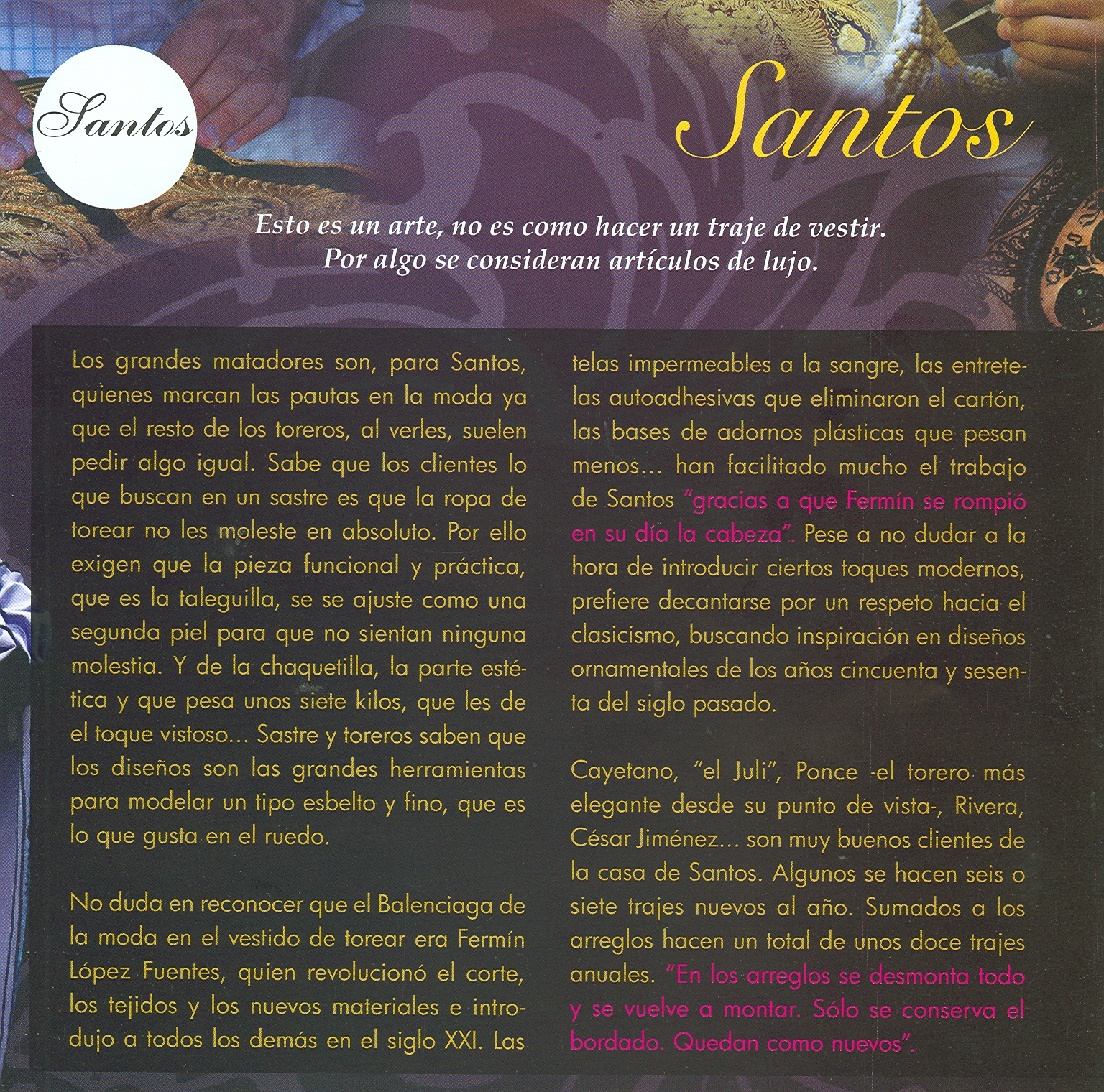 Santos

Santos

Esto es un arte, no es como hacer un traje de vestir. Por algo se consideran artículos de lujo.

Los grandes matadores son, para Santos, quienes marcan las pautas en la moda ya que el resto de los toreros, al verles, suelen pedir algo igual. Sabe que los clientes lo que buscan en un sastre es que la ropa de torear no les moleste en absoluto. Por ello exigen que la pieza funcional y práctica, que es la taleguilla, se se ajuste como una segunda piel para que no sientan ninguna molestia. Y de la chaquetilla, la parte estética y que pesa unos siete kilos, que les de el toque vistoso... Sastre y toreros saben que los diseños son las grandes herramientas para modelar un tipo esbelto y fino, que es lo que gusta en el ruedo.

No duda en reconocer que el Balenciaga de la moda en el vestido de torear era Fermín López Fuentes, quien revolucionó el corte, los tejidos y los nuevos materiales e introdujo a todos los demás en el siglo XXI. Las telas impermeables a la sangre, las entretelas autoadhesivas que eliminaron el cartón, las bases de adornos plásticas que pesan menos... han facilitado mucho el trabajo de Santos "gracias a que Fermín se rompió en su día la cabeza". Pese a no dudar a la hora de introducir ciertos toques modernos, prefiere decantarse por un respeto hacia el clasicismo, buscando inspiración en diseños ornamentales de los años cincuenta y sesenta del siglo pasado.

Cayetano, "el Juli", Ponce -el torero más elegante desde su punto de vista-, Rivera, César Jiménez... son muy buenos clientes de la casa de Santos. Algunos se hacen seis o siete trajes nuevos al año. Sumados a los arreglos hacen un total de unos doce trajes anuales. "En los arreglos se desmonta todo y se vuelve a montar. Sólo se conserva el bordado. Quedan como nuevos".